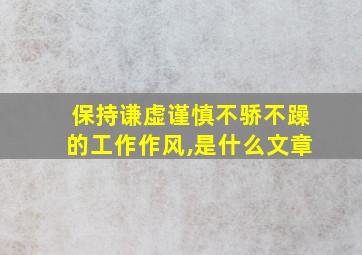 保持谦虚谨慎不骄不躁的工作作风,是什么文章